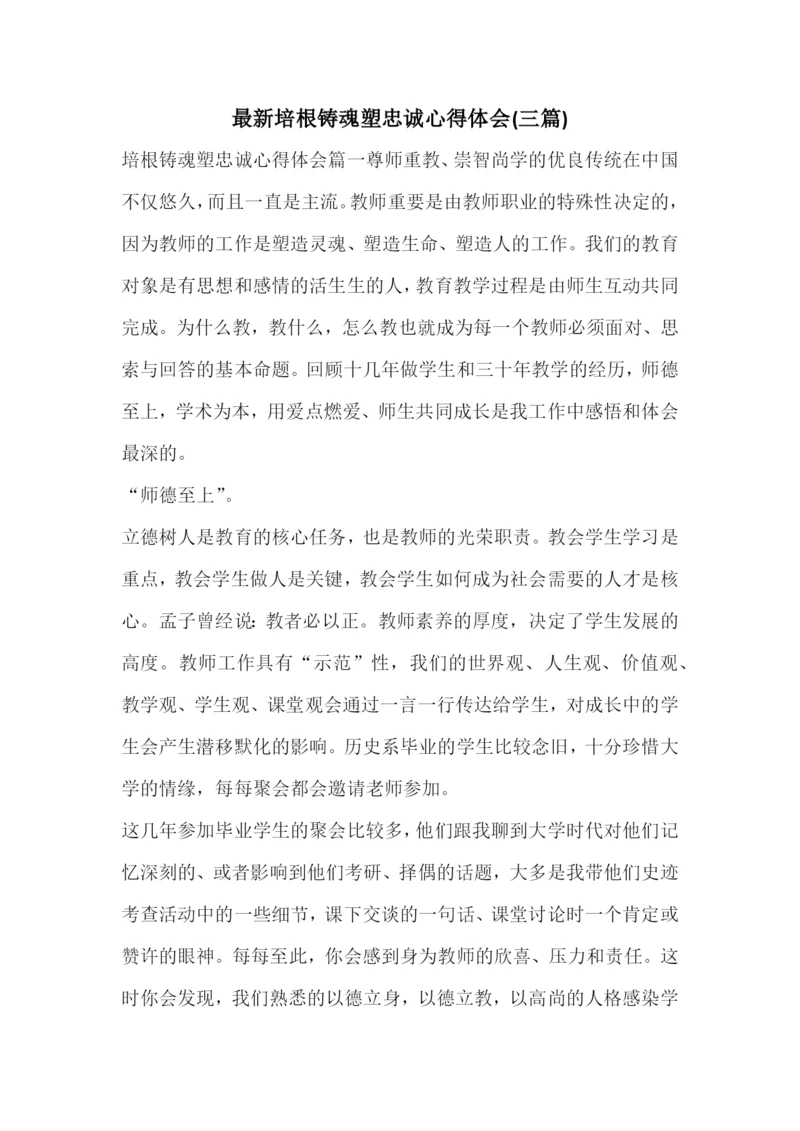 最新培根铸魂塑忠诚心得体会(三篇)

培根铸魂塑忠诚心得体会篇一尊师重教、崇智尚学的优良传统在中国不仅悠久，而且一直是主流。教师重要是由教师职业的特殊性决定的，因为教师的工作是塑造灵魂、塑造生命、塑造人的工作。我们的教育对象是有思想和感情的活生生的人，教育教学过程是由师生互动共同完成。为什么教，教什么，怎么教也就成为每一个教师必须面对、思索与回答的基本命题。回顾十几年做学生和三十年教学的经历，师德至上，学术为本，用爱点燃爱、师生共同成长是我工作中感悟和体会最深的。

“师德至上”。

立德树人是教育的核心任务，也是教师的光荣职责。教会学生学习是重点，教会学生做人是关键，教会学生如何成为社会需要的人才是核心。孟子曾经说：教者必以正。教师素养的厚度，决定了学生发展的高度。教师工作具有“示范”性，我们的世界观、人生观、价值观、教学观、学生观、课堂观会通过一言一行传达给学生，对成长中的学生会产生潜移默化的影响。历史系毕业的学生比较念旧，十分珍惜大学的情缘，每每聚会都会邀请老师参加。

这几年参加毕业学生的聚会比较多，他们跟我聊到大学时代对他们记忆深刻的、或者影响到他们考研、择偶的话题，大多是我带他们史迹考查活动中的一些细节，课下交谈的一句话、课堂讨论时一个肯定或赞许的眼神。每每至此，你会感到身为教师的欣喜、压力和责任。这时你会发现，我们熟悉的以德立身，以德立教，以高尚的人格感染学